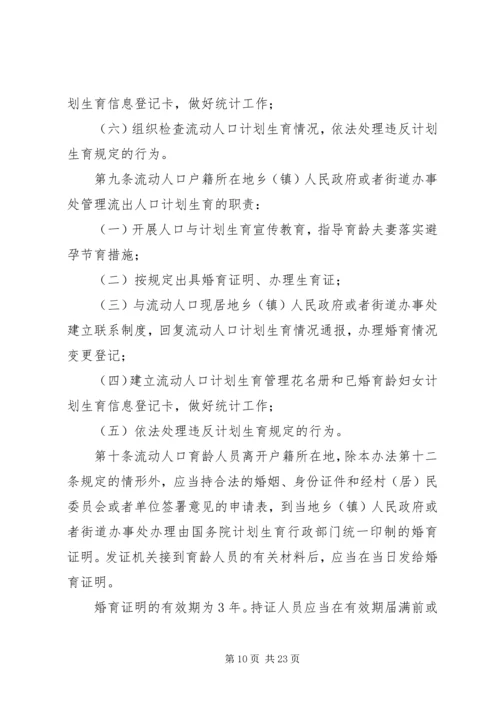 划生育信息登记卡，做好统计工作；

（六）组织检查流动人口计划生育情况，依法处理违反计划生育规定的行为。

第九条流动人口户籍所在地乡（镇）人民政府或者街道办事处管理流出人口计划生育的职责：

（一）开展人口与计划生育宣传教育，指导育龄夫妻落实避孕节育措施；

（二）按规定出具婚育证明、办理生育证；

（三）与流动人口现居地乡（镇）人民政府或者街道办事处建立联系制度，回复流动人口计划生育情况通报，办理婚育情况变更登记；

（四）建立流动人口计划生育管理花名册和已婚育龄妇女计划生育信息登记卡，做好统计工作；

（五）依法处理违反计划生育规定的行为。

第十条流动人口育龄人员离开户籍所在地，除本办法第十二条规定的情形外，应当持合法的婚姻、身份证件和经村（居）民委员会或者单位签署意见的申请表，到当地乡（镇）人民政府或者街道办事处办理由国务院计划生育行政部门统一印制的婚育证明。发证机关接到育龄人员的有关材料后，应当在当日发给婚育证明。

婚育证明的有效期为3年。持证人员应当在有效期届满前或

第10页 共23页